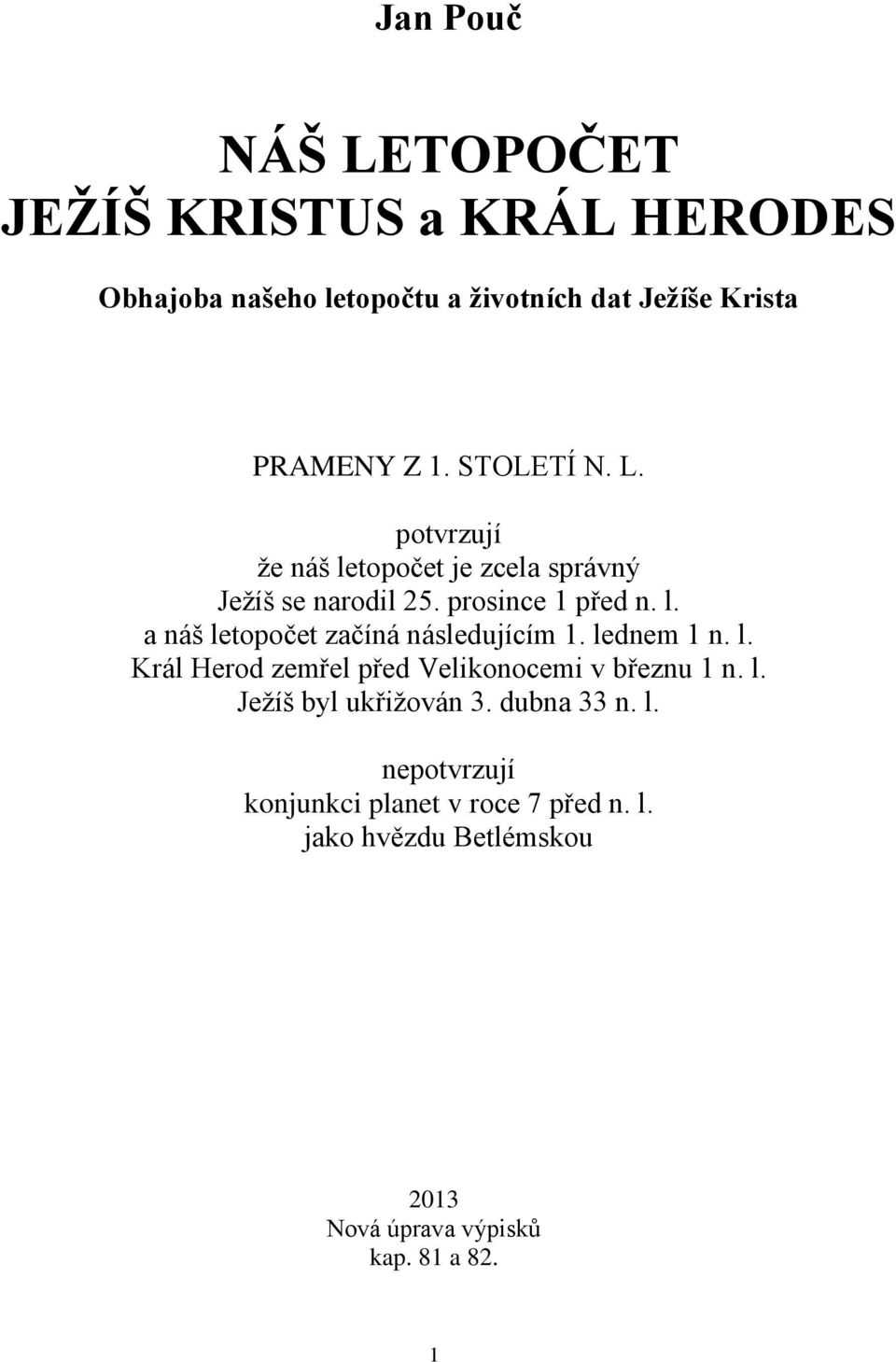 Jan Pouč

NÁŠ LETOPOČET
JEŽÍŠ KRISTUS a KRÁL HERODES

Obhajoba našeho letopočtu a životních dat Ježíše Krista

PRAMENY Z 1. STOLETÍ N. L.

potvrzují
že náš letopočet je zcela správný
Ježíš se narodil 25. prosince 1 před n. l.
a náš letopočet začíná následujícím 1. lednem 1 n. l.
Král Herod zemřel před Velikonocemi v březnu 1 n. l.
Ježíš byl ukřižován 3. dubna 33 n. l.

nepotvrzují
konjunkci planet v roce 7 před n. l.
jako hvězdu Betlémskou

2013
Nová úprava výpisků
kap. 81 a 82.

1